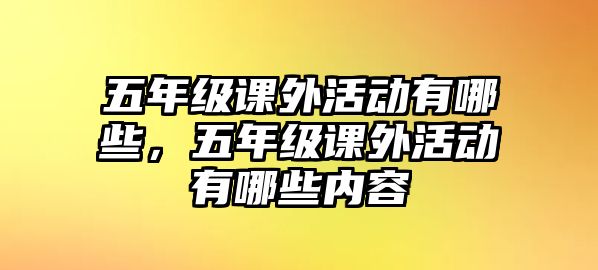 五年级课外活动有哪些，五年级课外活动有哪些内容